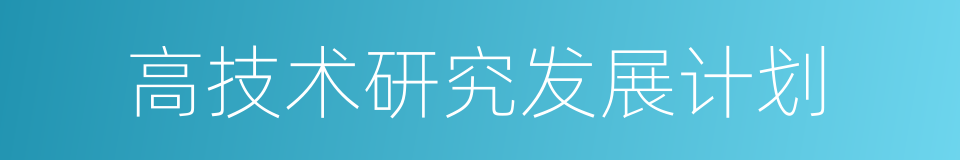 高技术研究发展计划